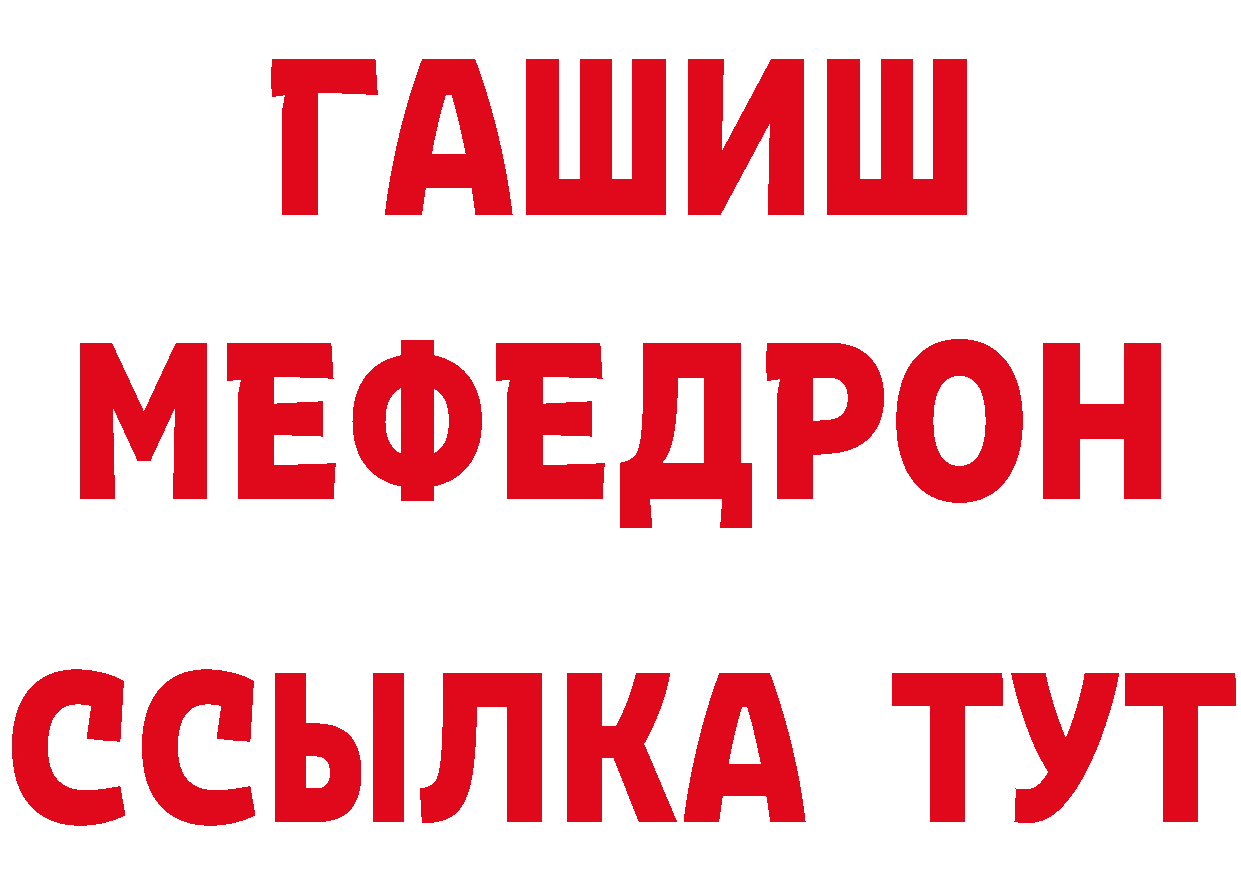 ГАШИШ
МЕФЕДРОН
ССЫЛКА ТУТ